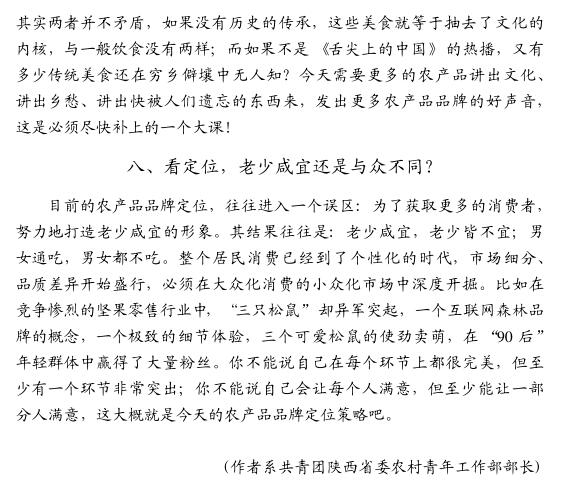 其实两者并不矛盾，如果没有历史的传承，这些美食就等于抽去了文化的内核，与一般饮食没有两样；而如果不是《舌尖上的中国》的热播，又有多少传统美食还在穷乡僻壤中无人知？今天需要更多的农产品讲出文化、讲出乡愁、讲出快被人们遗忘的东西来，发出更多农产品品牌的好声音，这是必须尽快补上的一个大课！

八、看定位，老少咸宜还是与众不同？

目前的农产品品牌定位，往往进入一个误区：为了获取更多的消费者，努力地打造老少咸宜的形象。其结果往往是：老少咸宜，老少皆不宜；男女通吃，男女都不吃。整个居民消费已经到了个性化的时代，市场细分、品质差异开始盛行，必须在大众化消费的小众化市场中深度开掘。比如在竞争惨烈的坚果零售行业中，“三只松鼠”却异军突起，一个互联网森林品牌的概念，一个极致的细节体验，三个可爱松鼠的使劲卖萌，在“90后”年轻群体中赢得了大量粉丝。你不能说自己在每个环节上都很完美，但至少有一个环节非常突出；你不能说自己会让每个人满意，但至少能让一部分人满意，这大概就是今天的农产品品牌定位策略吧。

（作者系共青团陕西省委农村青年工作部部长）